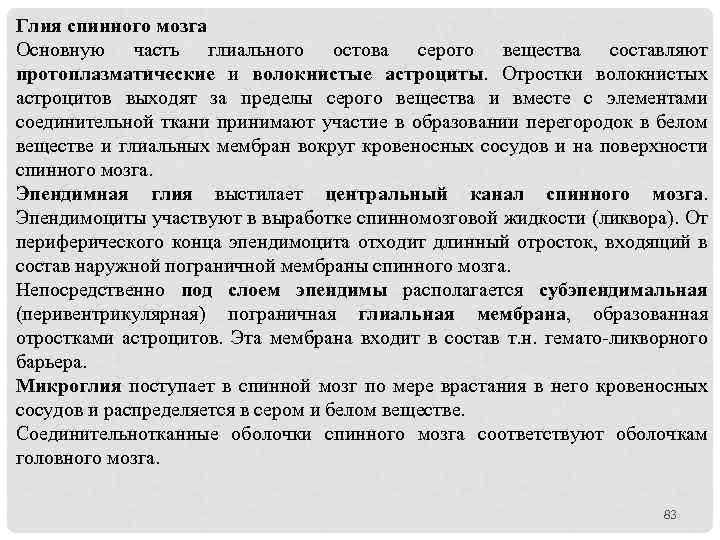 Глия спинного мозга
Основную часть глиального остова серого вещества составляют протоплазматические и волокнистые астроциты. Отростки волокнистых астроцитов выходят за пределы серого вещества и вместе с элементами соединительной ткани принимают участие в образовании перегородок в белом веществе и глиальных мембран вокруг кровеносных сосудов и на поверхности спинного мозга.
Эпендимная глия выстилает центральный канал спинного мозга. Эпендимоциты участвуют в выработке спинномозговой жидкости (ликвора). От периферического конца эпендимоцита отходит длинный отросток, входящий в состав наружной пограничной мембраны спинного мозга.
Непосредственно под слоем эпендимы располагается субэпендимальная (перивентрикулярная) пограничная глиальная мембрана, образованная отростками астроцитов. Эта мембрана входит в состав т.н. гемато-ликворного барьера.
Микроглия поступает в спинной мозг по мере врастания в него кровеносных сосудов и распределяется в сером и белом веществе.
Соединительнотканные оболочки спинного мозга соответствуют оболочкам головного мозга.

83